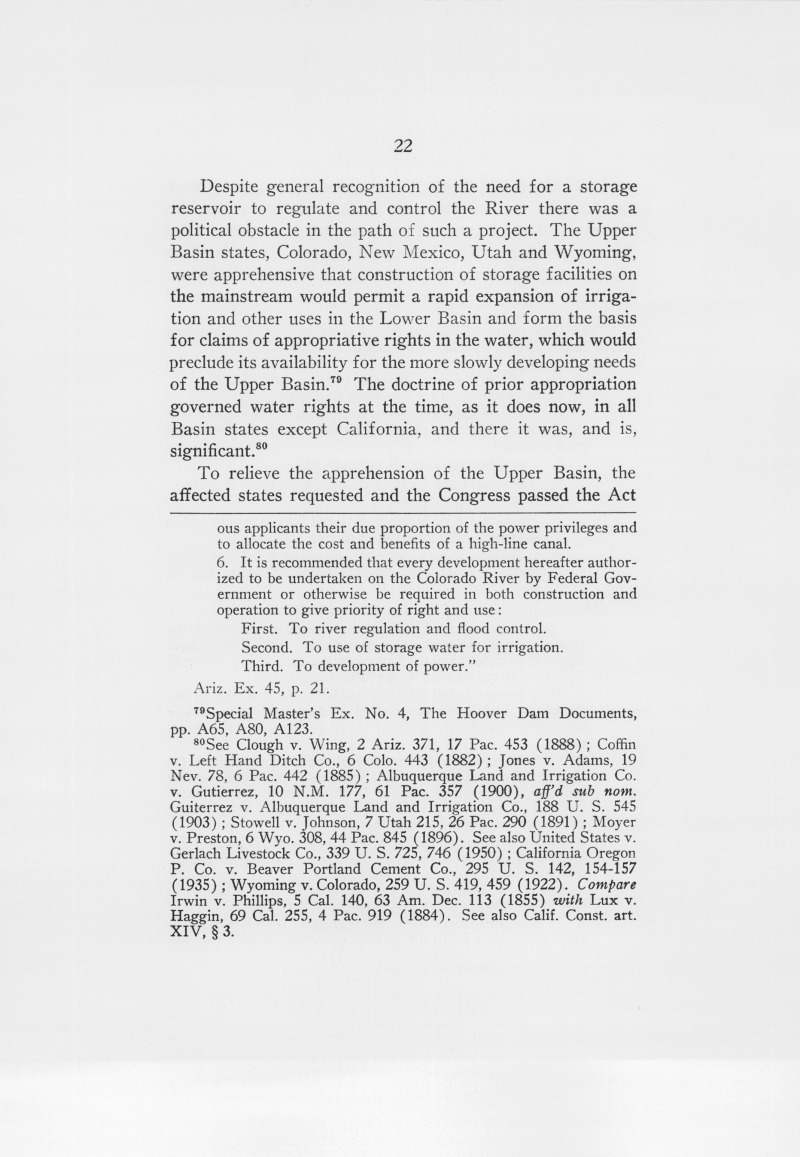 22

Despite general recognition of the need for a storage reservoir to regulate and control the River there was a political obstacle in the path of such a project. The Upper Basin states, Colorado, New Mexico, Utah and Wyoming, were apprehensive that construction of storage facilities on the mainstream would permit a rapid expansion of irrigation and other uses in the Lower Basin and form the basis for claims of appropriative rights in the water, which would preclude its availability for the more slowly developing needs of the Upper Basin.$^{79}$ The doctrine of prior appropriation governed water rights at the time, as it does now, in all Basin states except California, and there it was, and is, significant.$^{80}$

To relieve the apprehension of the Upper Basin, the affected states requested and the Congress passed the Act

ous applicants their due proportion of the power privileges and to allocate the cost and benefits of a high-line canal.

6. It is recommended that every development hereafter authorized to be undertaken on the Colorado River by Federal Government or otherwise be required in both construction and operation to give priority of right and use:

First. To river regulation and flood control.

Second. To use of storage water for irrigation.

Third. To development of power."

Ariz. Ex. 45, p. 21.

$^{79}$Special Master's Ex. No. 4, The Hoover Dam Documents, pp. A65, A80, A123.

$^{80}$See Clough v. Wing, 2 Ariz. 371, 17 Pac. 453 (1888); Coffin v. Left Hand Ditch Co., 6 Colo. 443 (1882); Jones v. Adams, 19 Nev. 78, 6 Pac. 442 (1885); Albuquerque Land and Irrigation Co. v. Gutierrez, 10 N.M. 177, 61 Pac. 357 (1900), aff'd sub nom. Guiterrez v. Albuquerque Land and Irrigation Co., 188 U. S. 545 (1903); Stowell v. Johnson, 7 Utah 215, 26 Pac. 290 (1891); Moyer v. Preston, 6 Wyo. 308, 44 Pac. 845 (1896). See also United States v. Gerlach Livestock Co., 339 U. S. 725, 746 (1950); California Oregon P. Co. v. Beaver Portland Cement Co., 295 U. S. 142, 154-157 (1935); Wyoming v. Colorado, 259 U. S. 419, 459 (1922). Compare Irwin v. Phillips, 5 Cal. 140, 63 Am. Dec. 113 (1855) with Lux v. Haggin, 69 Cal. 255, 4 Pac. 919 (1884). See also Calif. Const. art. XIV, § 3.